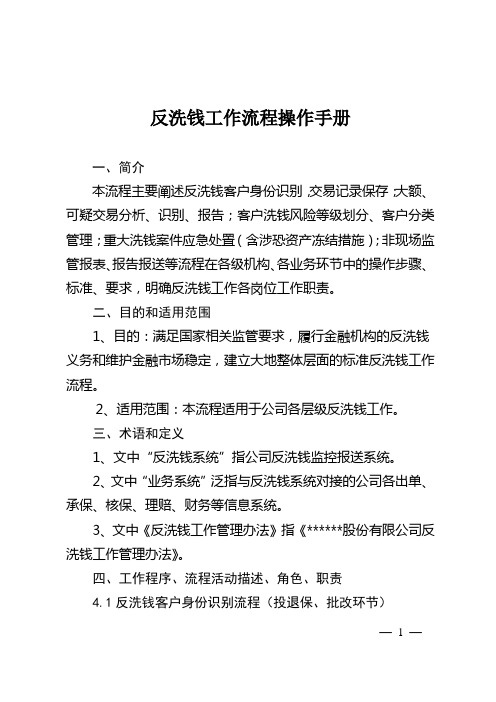 反洗钱工作流程操作手册

一、简介

本流程主要阐述反洗钱客户身份识别、交易记录保存、大额、可疑交易分析、识别、报告；客户洗钱风险等级划分、客户分类管理；重大洗钱案件应急处置（含涉恐资产冻结措施）；非现场监管报表、报告报送等流程在各级机构、各业务环节中的操作步骤、标准、要求，明确反洗钱工作各岗位工作职责。

二、目的和适用范围

1、目的：满足国家相关监管要求，履行金融机构的反洗钱义务和维护金融市场稳定，建立大地整体层面的标准反洗钱工作流程。

2、适用范围：本流程适用于公司各层级反洗钱工作。

三、术语和定义

1、文中“反洗钱系统”指公司反洗钱监控报送系统。

2、文中“业务系统”泛指与反洗钱系统对接的公司各出单、承保、核保、理赔、财务等信息系统。

3、文中《反洗钱工作管理办法》指《******股份有限公司反洗钱工作管理办法》。

四、工作程序、流程活动描述、角色、职责

4.1 反洗钱客户身份识别流程（投退保、批改环节）

— 1 —